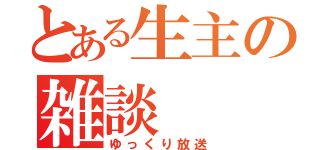 とある生主の雑談
ゆっくり放送